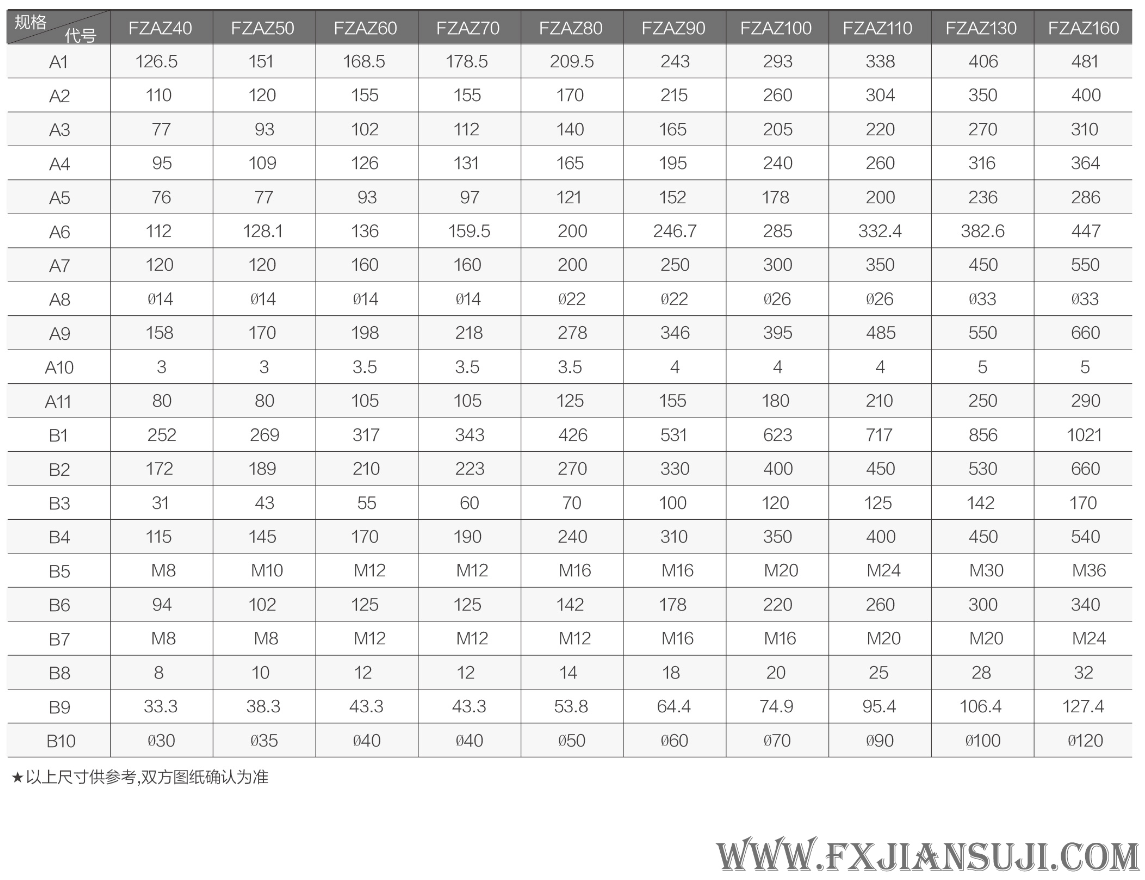 | 规格 代号 | FZAZ40 | FZAZ50 | FZAZ60 | FZAZ70 | FZAZ80 | FZAZ90 | FZAZ100 | FZAZ110 | FZAZ130 | FZAZ160 |
|---|---|---|---|---|---|---|---|---|---|---|
| A1 | 126.5 | 151 | 168.5 | 178.5 | 209.5 | 243 | 293 | 338 | 406 | 481 |
| A2 | 110 | 120 | 155 | 155 | 170 | 215 | 260 | 304 | 350 | 400 |
| A3 | 77 | 93 | 102 | 112 | 140 | 165 | 205 | 220 | 270 | 310 |
| A4 | 95 | 109 | 126 | 131 | 165 | 195 | 240 | 260 | 316 | 364 |
| A5 | 76 | 77 | 93 | 97 | 121 | 152 | 178 | 200 | 236 | 286 |
| A6 | 112 | 128.1 | 136 | 159.5 | 200 | 246.7 | 285 | 332.4 | 382.6 | 447 |
| A7 | 120 | 120 | 160 | 160 | 200 | 250 | 300 | 350 | 450 | 550 |
| A8 | ø14 | ø14 | ø14 | ø14 | ø22 | ø22 | ø26 | ø26 | ø33 | ø33 |
| A9 | 158 | 170 | 198 | 218 | 278 | 346 | 395 | 485 | 550 | 660 |
| A10 | 3 | 3 | 3.5 | 3.5 | 3.5 | 4 | 4 | 4 | 5 | 5 |
| A11 | 80 | 80 | 105 | 105 | 125 | 155 | 180 | 210 | 250 | 290 |
| B1 | 252 | 269 | 317 | 343 | 426 | 531 | 623 | 717 | 856 | 1021 |
| B2 | 172 | 189 | 210 | 223 | 270 | 330 | 400 | 450 | 530 | 660 |
| B3 | 31 | 43 | 55 | 60 | 70 | 100 | 120 | 125 | 142 | 170 |
| B4 | 115 | 145 | 170 | 190 | 240 | 310 | 350 | 400 | 450 | 540 |
| B5 | M8 | M10 | M12 | M12 | M16 | M16 | M20 | M24 | M30 | M36 |
| B6 | 94 | 102 | 125 | 125 | 142 | 178 | 220 | 260 | 300 | 340 |
| B7 | M8 | M8 | M12 | M12 | M12 | M16 | M16 | M20 | M20 | M24 |
| B8 | 8 | 10 | 12 | 12 | 14 | 18 | 20 | 25 | 28 | 32 |
| B9 | 33.3 | 38.3 | 43.3 | 43.3 | 53.8 | 64.4 | 74.9 | 95.4 | 106.4 | 127.4 |
| B10 | ø30 | ø35 | ø40 | ø40 | ø50 | ø60 | ø70 | ø90 | ø100 | ø120 |

★以上尺寸供参考,双方图纸确认为准

WWW.FXJIANSUJI.COM